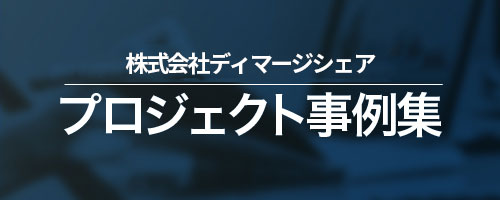 株式会社ディマージシェア

プロジェクト事例集